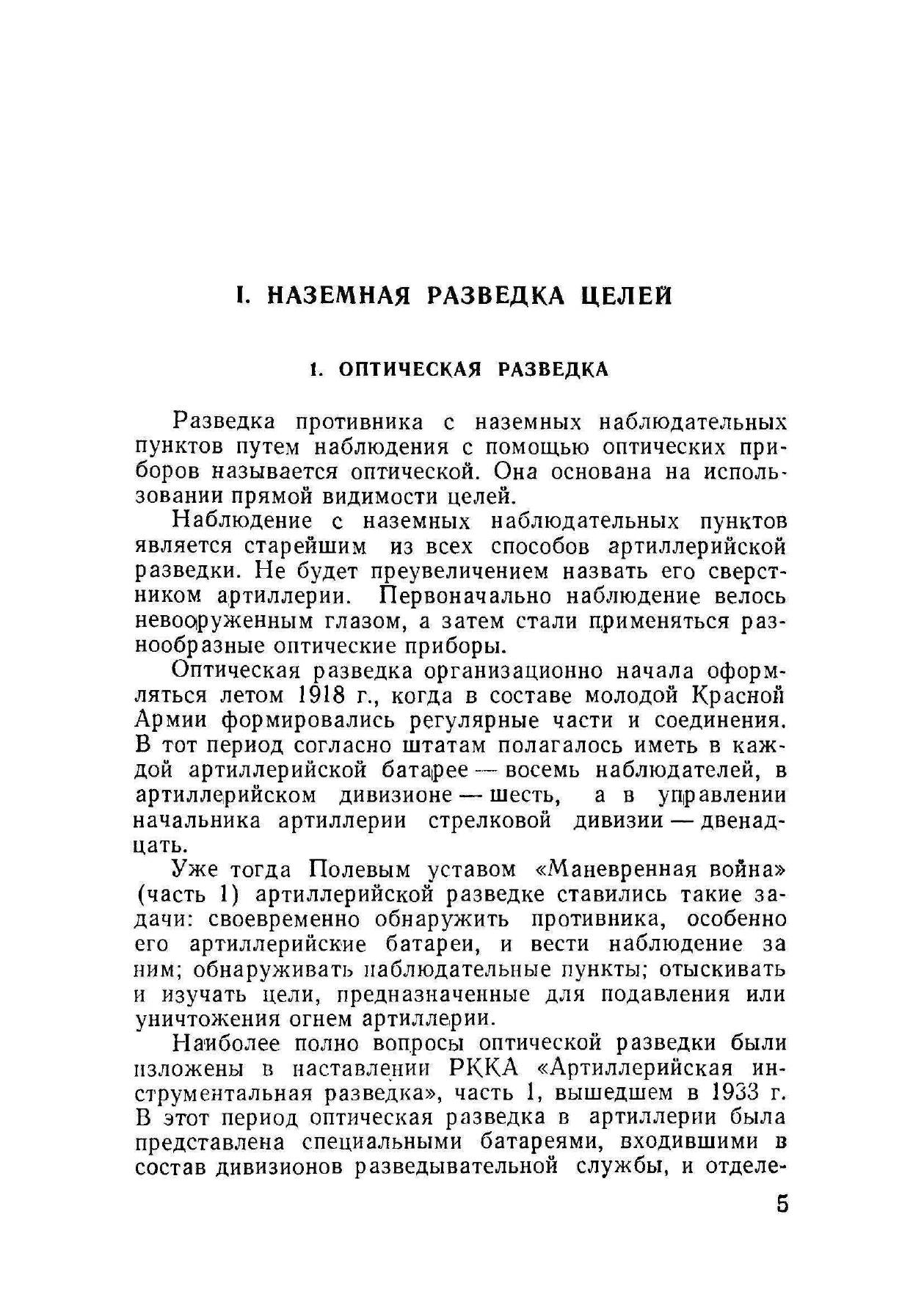 I. НАЗЕМНАЯ РАЗВЕДКА ЦЕЛЕЙ

1. ОПТИЧЕСКАЯ РАЗВЕДКА

Разведка противника с наземных наблюдательных пунктов путем наблюдения с помощью оптических приборов называется оптической. Она основана на использовании прямой видимости целей.

Наблюдение с наземных наблюдательных пунктов является старейшим из всех способов артиллерийской разведки. Не будет преувеличением назвать его сверстником артиллерии. Первоначально наблюдение велось невооруженным глазом, а затем стали применяться разнообразные оптические приборы.

Оптическая разведка организационно начала оформляться летом 1918 г., когда в составе молодой Красной Армии формировались регулярные части и соединения. В тот период согласно штатам полагалось иметь в каждой артиллерийской батарее — восемь наблюдателей, в артиллерийском дивизионе — шесть, а в управлении начальника артиллерии стрелковой дивизии — двенадцать.

Уже тогда Полевым уставом «Маневренная война» (часть 1) артиллерийской разведке ставились такие задачи: своевременно обнаружить противника, особенно его артиллерийские батареи, и вести наблюдение за ним; обнаруживать наблюдательные пункты; отыскивать и изучать цели, предназначенные для подавления или уничтожения огнем артиллерии.

Наиболее полно вопросы оптической разведки были изложены в наставлении РККА «Артиллерийская инструментальная разведка», часть 1, вышедшем в 1933 г. В этот период оптическая разведка в артиллерии была представлена специальными батареями, входившими в состав дивизионов разведывательной службы, и отделе-

5